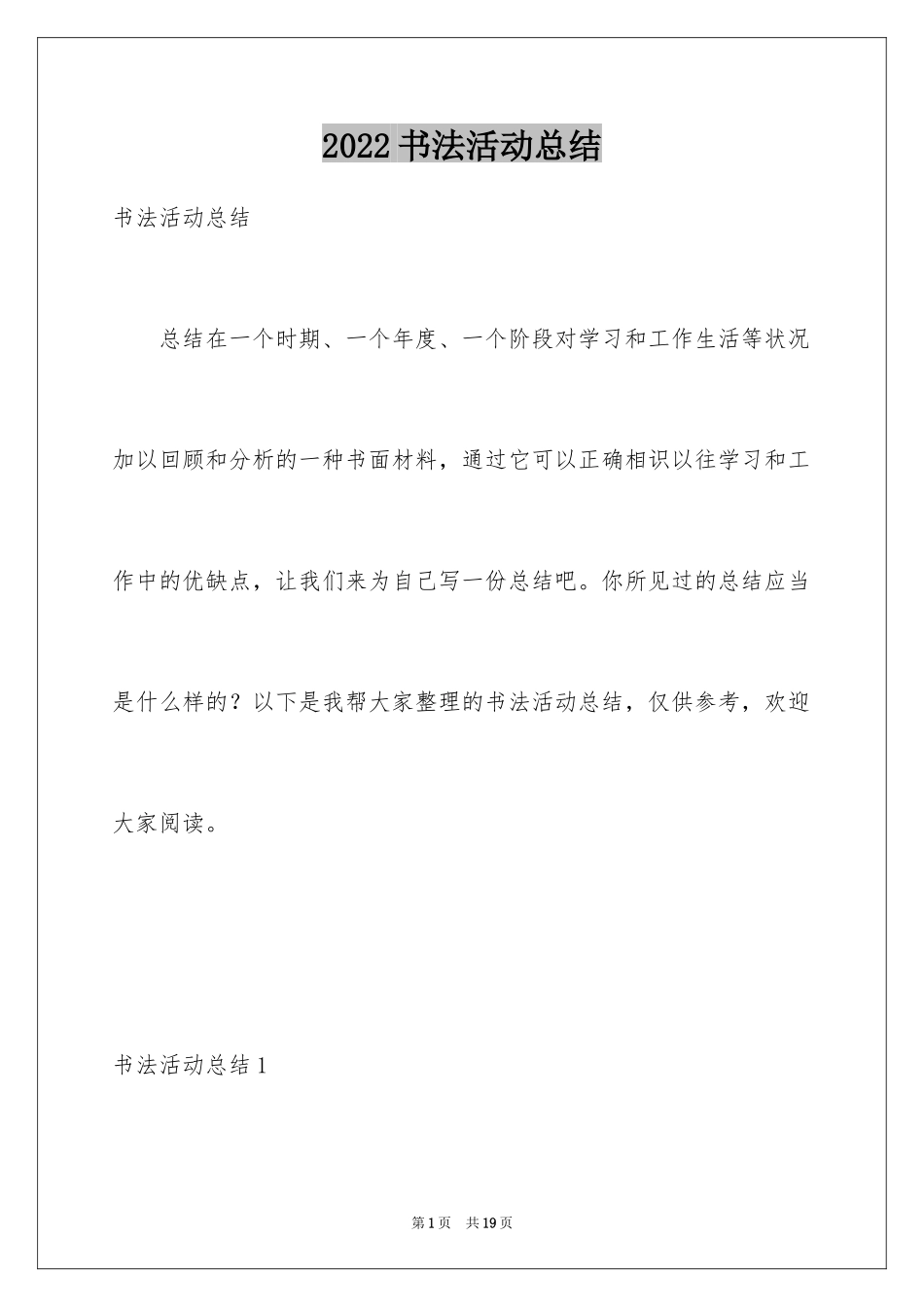 2022书法活动总结

书法活动总结

总结在一个时期、一个年度、一个阶段对学习和工作生活等状况加以回顾和分析的一种书面材料，通过它可以正确相识以往学习和工作中的优缺点，让我们来为自己写一份总结吧。你所见过的总结应当是什么样的？以下是我帮大家整理的书法活动总结，仅供参考，欢迎大家阅读。

书法活动总结1

第1页 共19页